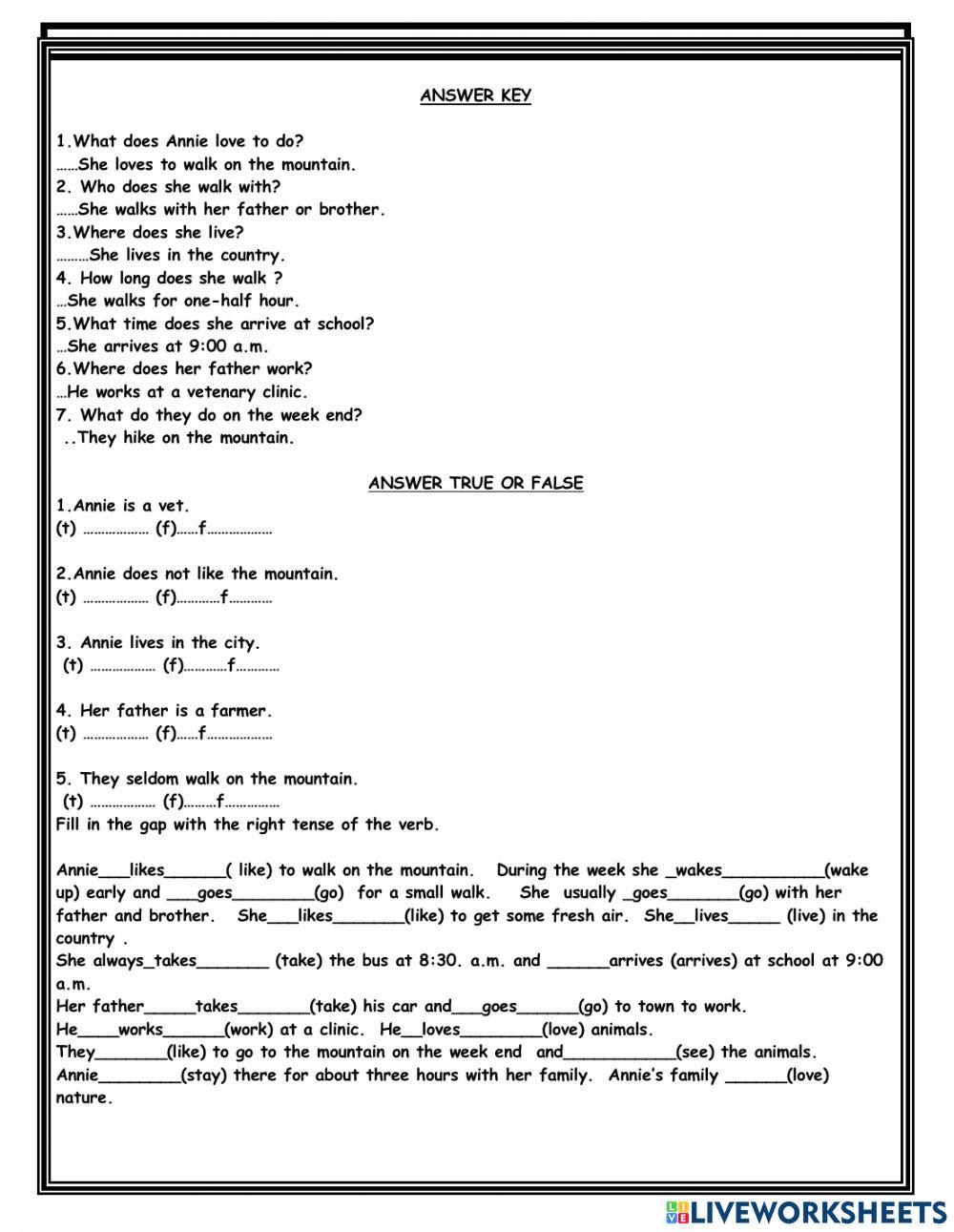 ANSWER KEY

1.What does Annie love to do?
……She loves to walk on the mountain.
2. Who does she walk with?
……She walks with her father or brother.
3.Where does she live?
………She lives in the country.
4. How long does she walk ?
…She walks for one-half hour.
5.What time does she arrive at school?
…She arrives at 9:00 a.m.
6.Where does her father work?
…He works at a vetenary clinic.
7. What do they do on the week end?
..They hike on the mountain.

ANSWER TRUE OR FALSE

1.Annie is a vet.
(t) ……………… (f)……f………………

2.Annie does not like the mountain.
(t) ……………… (f)…………f…………

3. Annie lives in the city.
(t) ……………… (f)…………f…………

4. Her father is a farmer.
(t) ……………… (f)……f………………

5. They seldom walk on the mountain.
(t) ……………… (f)………f……………
Fill in the gap with the right tense of the verb.

Annie___likes______( like) to walk on the mountain. During the week she _wakes__________(wake up) early and ___goes________(go) for a small walk. She usually _goes_______(go) with her father and brother. She___likes_______(like) to get some fresh air. She__lives_____ (live) in the country .
She always_takes_______ (take) the bus at 8:30. a.m. and ______arrives (arrives) at school at 9:00 a.m.
Her father_____takes_______(take) his car and___goes______(go) to town to work.
He____works______(work) at a clinic. He__loves________(love) animals.
They_______(like) to go to the mountain on the week end and___________(see) the animals.
Annie________(stay) there for about three hours with her family. Annie's family ______(love) nature.

LIVEWORKSHEETS